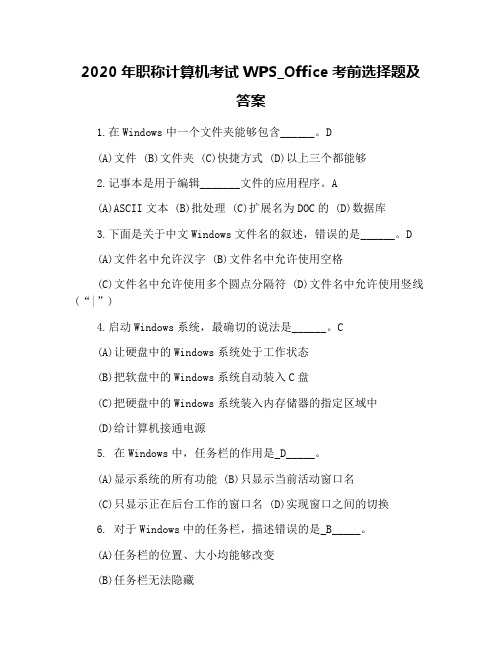 2020 年职称计算机考试 WPS_Office 考前选择题及答案

1.在 Windows 中一个文件夹能够包含______。D

(A)文件 (B)文件夹 (C)快捷方式 (D)以上三个都能够

2.记事本是用于编辑_______文件的应用程序。A

(A)ASCII 文本 (B)批处理 (C)扩展名为 DOC 的 (D)数据库

3.下面是关于中文 Windows 文件名的叙述，错误的是______。D

(A)文件名中允许汉字 (B)文件名中允许使用空格

(C)文件名中允许使用多个圆点分隔符 (D)文件名中允许使用竖线（“|”）

4.启动 Windows 系统，最确切的说法是______。C

(A)让硬盘中的 Windows 系统处于工作状态

(B)把软盘中的 Windows 系统自动装入 C 盘

(C)把硬盘中的 Windows 系统装入内存储器的指定区域中

(D)给计算机接通电源

5. 在 Windows 中，任务栏的作用是_D_____。

(A)显示系统的所有功能 (B)只显示当前活动窗口名

(C)只显示正在后台工作的窗口名 (D)实现窗口之间的切换

6. 对于 Windows 中的任务栏，描述错误的是_B_____。

(A)任务栏的位置、大小均能够改变

(B)任务栏无法隐藏